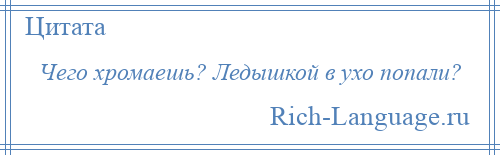 Цитата

Чего хромаешь? Ледышкой в ухо попали?

Rich-Language.ru